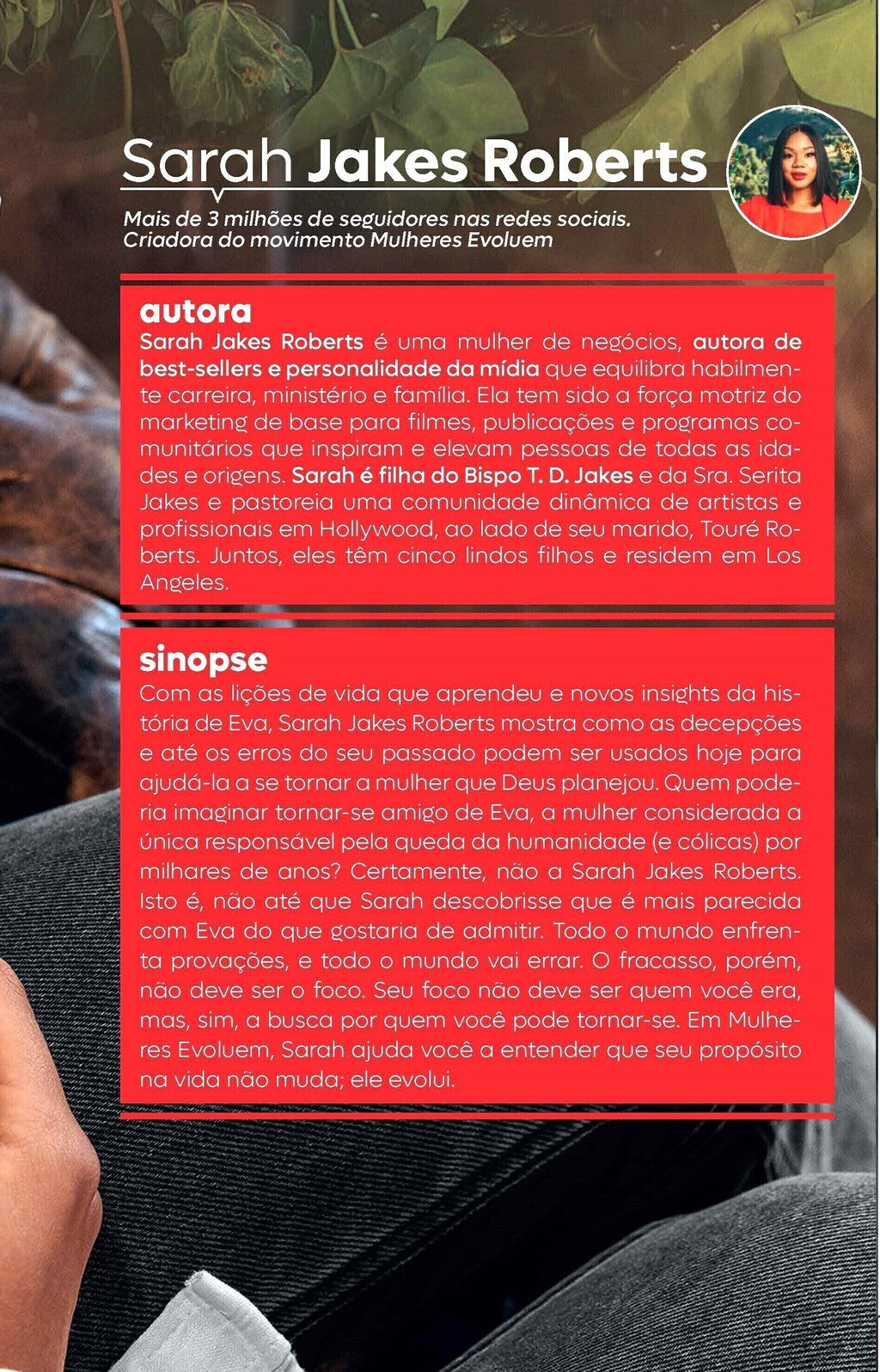 Sarah Jakes Roberts

Mais de 3 milhões de seguidores nas redes sociais. Criadora do movimento Mulheres Evoluem

autora

Sarah Jakes Roberts é uma mulher de negócios, autora de best-sellers e personalidade da mídia que equilibra habilmente carreira, ministério e família. Ela tem sido a força motriz do marketing de base para filmes, publicações e programas comunitários que inspiram e elevam pessoas de todas as idades e origens. Sarah é filha do Bispo T. D. Jakes e da Sra. Serita Jakes e pastoreia uma comunidade dinâmica de artistas e profissionais em Hollywood, ao lado de seu marido, Touré Roberts. Juntos, eles têm cinco lindos filhos e residem em Los Angeles.

sinopse

Com as lições de vida que aprendeu e novos insights da história de Eva, Sarah Jakes Roberts mostra como as decepções e até os erros do seu passado podem ser usados hoje para ajudá-la a se tornar a mulher que Deus planejou. Quem poderia imaginar tornar-se amigo de Eva, a mulher considerada a única responsável pela queda da humanidade (e cólicas) por milhares de anos? Certamente, não a Sarah Jakes Roberts. Isto é, não até que Sarah descobrisse que é mais parecida com Eva do que gostaria de admitir. Todo o mundo enfrenta provações, e todo o mundo vai errar. O fracasso, porém, não deve ser o foco. Seu foco não deve ser quem você era, mas, sim, a busca por quem você pode tornar-se. Em Mulheres Evoluem, Sarah ajuda você a entender que seu propósito na vida não muda; ele evolui.